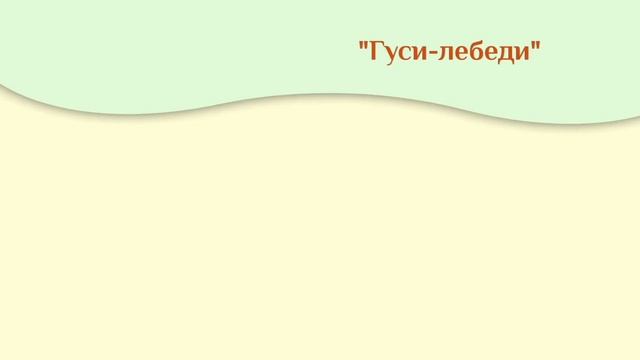 "Гуси-лебеди"